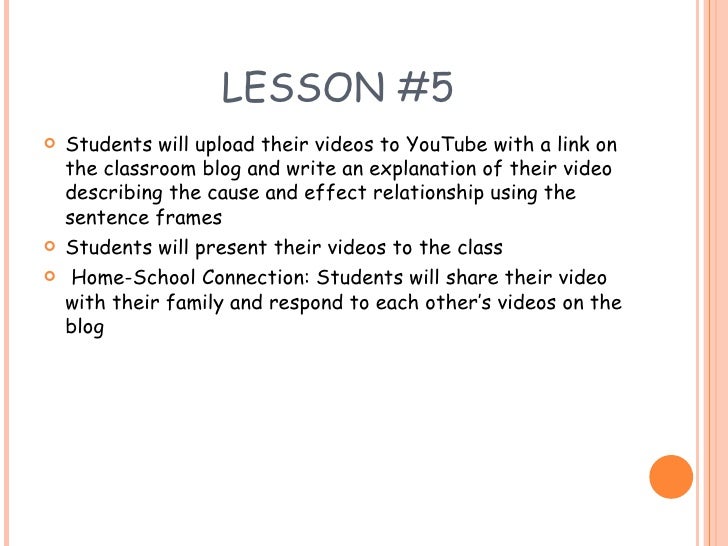 LESSON #5

• Students will upload their videos to YouTube with a link on the classroom blog and write an explanation of their video describing the cause and effect relationship using the sentence frames
• Students will present their videos to the class
• Home-School Connection: Students will share their video with their family and respond to each other's videos on the blog